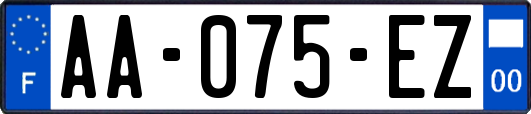 F
AA-075-EZ
00